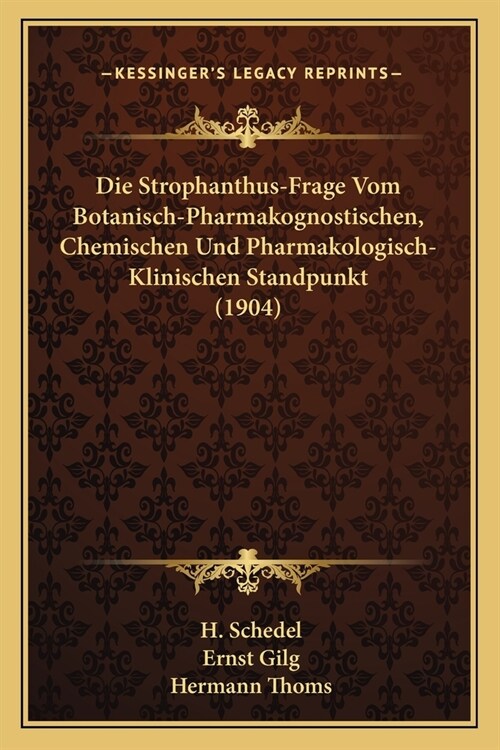 —KESSINGER'S LEGACY REPRINTS—

Die Strophanthus-Frage Vom Botanisch-Pharmakognostischen, Chemischen Und Pharmakologisch-Klinischen Standpunkt (1904)

H. Schedel
Ernst Gilg
Hermann Thoms